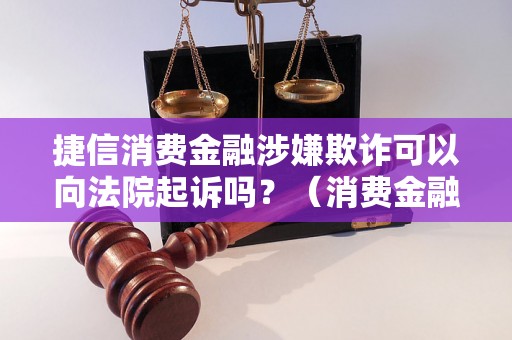 捷信消费金融涉嫌欺诈可以向法院起诉吗？（消费金融